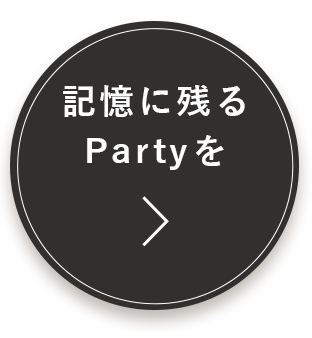 記憶に残る
Partyを